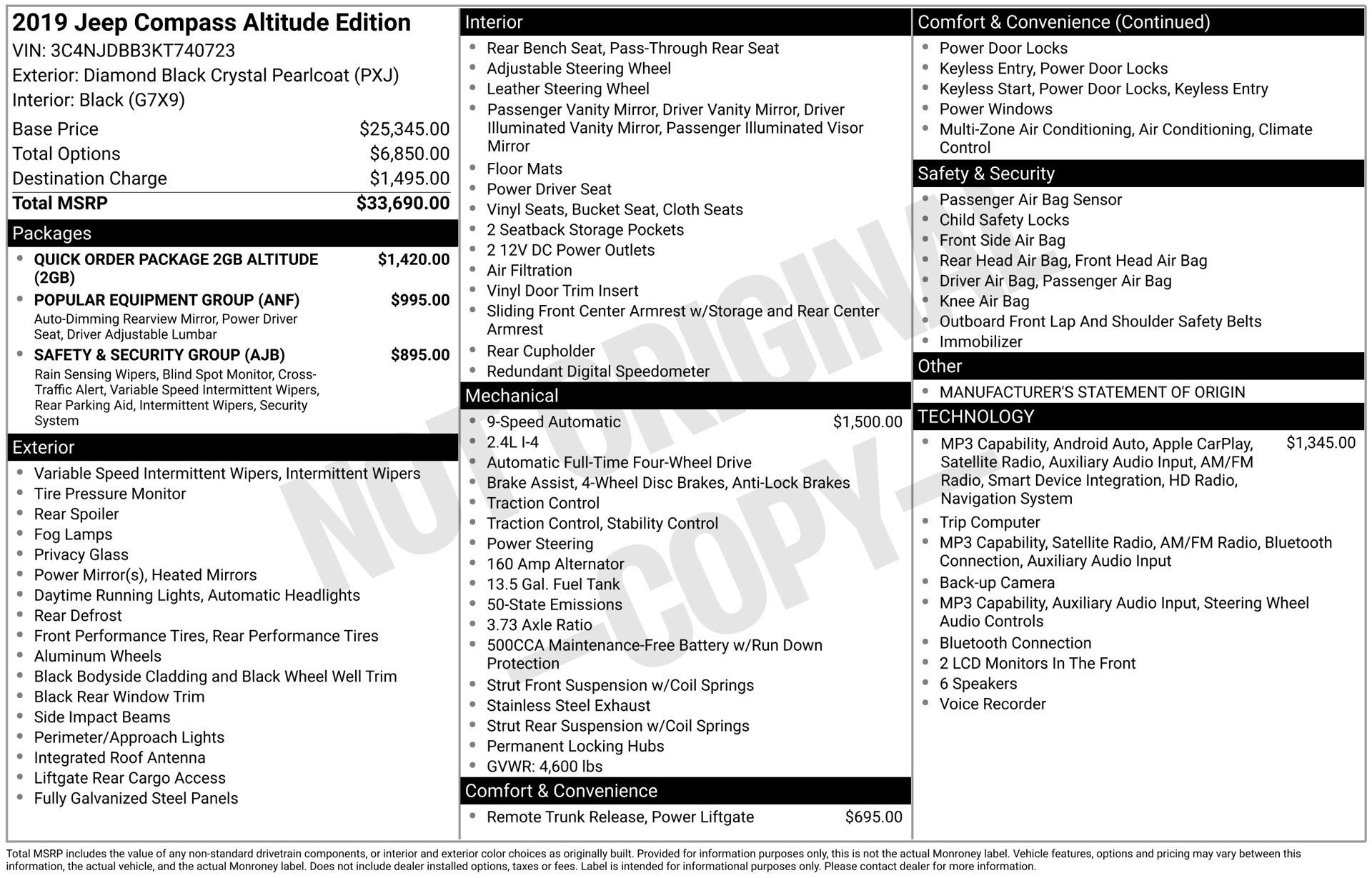 2019 Jeep Compass Altitude Edition
VIN: 3C4NJDBB3KT740723
Exterior: Diamond Black Crystal Pearlcoat (PXJ)
Interior: Black (G7X9)

Base Price $25,345.00
Total Options $6,850.00
Destination Charge $1,495.00
Total MSRP $33,690.00

Packages
• QUICK ORDER PACKAGE 2GB ALTITUDE (2GB) $1,420.00
• POPULAR EQUIPMENT GROUP (ANF) $995.00
Auto-Dimming Rearview Mirror, Power Driver Seat, Driver Adjustable Lumbar
• SAFETY & SECURITY GROUP (AJB) $895.00
Rain Sensing Wipers, Blind Spot Monitor, Cross-Traffic Alert, Variable Speed Intermittent Wipers, Rear Parking Aid, Intermittent Wipers, Security System

Exterior
• Variable Speed Intermittent Wipers, Intermittent Wipers
• Tire Pressure Monitor
• Rear Spoiler
• Fog Lamps
• Privacy Glass
• Power Mirror(s), Heated Mirrors
• Daytime Running Lights, Automatic Headlights
• Rear Defrost
• Front Performance Tires, Rear Performance Tires
• Aluminum Wheels
• Black Bodyside Cladding and Black Wheel Well Trim
• Black Rear Window Trim
• Side Impact Beams
• Perimeter/Approach Lights
• Integrated Roof Antenna
• Liftgate Rear Cargo Access
• Fully Galvanized Steel Panels

Interior
• Rear Bench Seat, Pass-Through Rear Seat
• Adjustable Steering Wheel
• Leather Steering Wheel
• Passenger Vanity Mirror, Driver Vanity Mirror, Driver Illuminated Vanity Mirror, Passenger Illuminated Visor Mirror
• Floor Mats
• Power Driver Seat
• Vinyl Seats, Bucket Seat, Cloth Seats
• 2 Seatback Storage Pockets
• 2 12V DC Power Outlets
• Air Filtration
• Vinyl Door Trim Insert
• Sliding Front Center Armrest w/Storage and Rear Center Armrest
• Rear Cupholder
• Redundant Digital Speedometer

Mechanical
• 9-Speed Automatic $1,500.00
• 2.4L I-4
• Automatic Full-Time Four-Wheel Drive
• Brake Assist, 4-Wheel Disc Brakes, Anti-Lock Brakes
• Traction Control
• Traction Control, Stability Control
• Power Steering
• 160 Amp Alternator
• 13.5 Gal. Fuel Tank
• 50-State Emissions
• 3.73 Axle Ratio
• 500CCA Maintenance-Free Battery w/Run Down Protection
• Strut Front Suspension w/Coil Springs
• Stainless Steel Exhaust
• Strut Rear Suspension w/Coil Springs
• Permanent Locking Hubs
• GVWR: 4,600 lbs

Comfort & Convenience
• Remote Trunk Release, Power Liftgate $695.00

Comfort & Convenience (Continued)
• Power Door Locks
• Keyless Entry, Power Door Locks
• Keyless Start, Power Door Locks, Keyless Entry
• Power Windows
• Multi-Zone Air Conditioning, Air Conditioning, Climate Control

Safety & Security
• Passenger Air Bag Sensor
• Child Safety Locks
• Front Side Air Bag
• Rear Head Air Bag, Front Head Air Bag
• Driver Air Bag, Passenger Air Bag
• Knee Air Bag
• Outboard Front Lap And Shoulder Safety Belts
• Immobilizer

Other
• MANUFACTURER'S STATEMENT OF ORIGIN

TECHNOLOGY
• MP3 Capability, Android Auto, Apple CarPlay, Satellite Radio, Auxiliary Audio Input, AM/FM Radio, Smart Device Integration, HD Radio, Navigation System $1,345.00
• Trip Computer
• MP3 Capability, Satellite Radio, AM/FM Radio, Bluetooth Connection, Auxiliary Audio Input
• Back-up Camera
• MP3 Capability, Auxiliary Audio Input, Steering Wheel Audio Controls
• Bluetooth Connection
• 2 LCD Monitors In The Front
• 6 Speakers
• Voice Recorder

Total MSRP includes the value of any non-standard drivetrain components, or interior and exterior color choices as originally built. Provided for information purposes only, this is not the actual Monroney label. Vehicle features, options and pricing may vary between this information, the actual vehicle, and the actual Monroney label. Does not include dealer installed options, taxes or fees. Label is intended for informational purposes only. Please contact dealer for more information.

NOT ORIGINAL
-COPY-